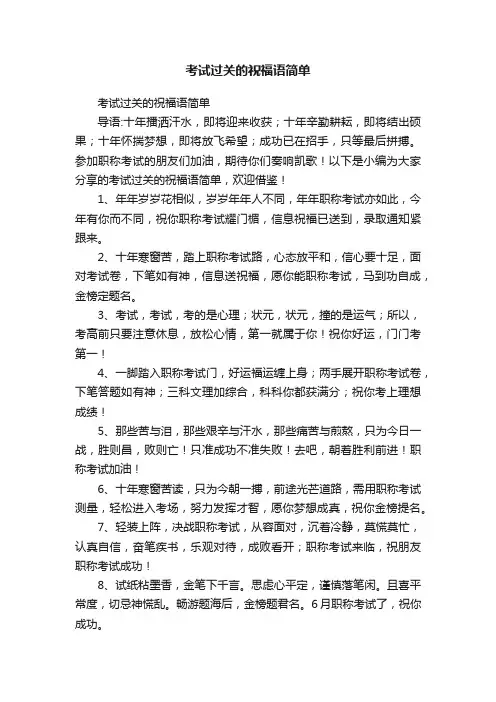 考试过关的祝福语简单

考试过关的祝福语简单

导语:十年播洒汗水，即将迎来收获；十年辛勤耕耘，即将结出硕果；十年怀揣梦想，即将放飞希望；成功已在招手，只等最后拼搏。参加职称考试的朋友们加油，期待你们奏响凯歌！以下是小编为大家分享的考试过关的祝福语简单，欢迎借鉴！

1、年年岁岁花相似，岁岁年年人不同，年年职称考试亦如此，今年有你而不同，祝你职称考试耀门楣，信息祝福已送到，录取通知紧跟来。

2、十年寒窗苦，踏上职称考试路，心态放平和，信心要十足，面对考试卷，下笔如有神，信息送祝福，愿你能职称考试，马到功自成，金榜定题名。

3、考试，考试，考的是心理；状元，状元，撞的是运气；所以，考高前只要注意休息，放松心情，第一就属于你！祝你好运，门门考第一！

4、一脚踏入职称考试门，好运福运缠上身；两手展开职称考试卷，下笔答题如有神；三科文理加综合，科科你都获满分；祝你考上理想成绩！

5、那些苦与泪，那些艰辛与汗水，那些痛苦与煎熬，只为今日一战，胜则昌，败则亡！只准成功不准失败！去吧，朝着胜利前进！职称考试加油！

6、十年寒窗苦读，只为今朝一搏，前途光芒道路，需用职称考试测量，轻松进入考场，努力发挥才智，愿你梦想成真，祝你金榜提名。

7、轻装上阵，决战职称考试，从容面对，沉着冷静，莫慌莫忙，认真自信，奋笔疾书，乐观对待，成败看开；职称考试来临，祝朋友职称考试成功！

8、试纸粘墨香，金笔下千言。思虑心平定，谨慎落笔闲。且喜平常度，切忌神慌乱。畅游题海后，金榜题君名。6月职称考试了，祝你成功。